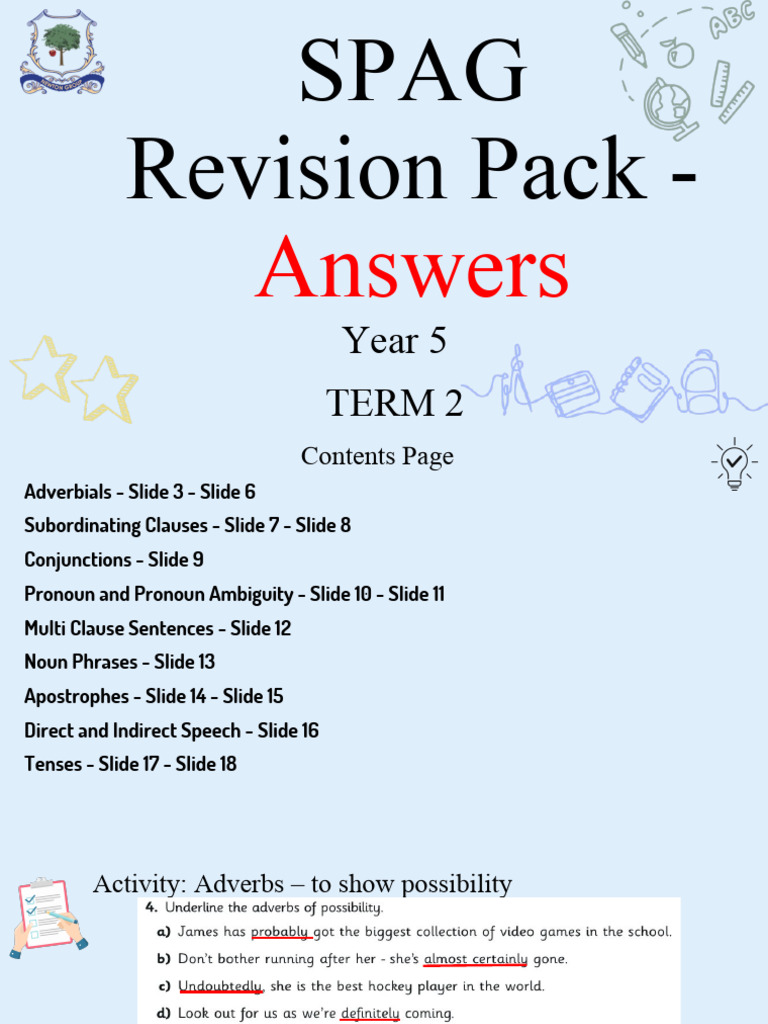 SPAG Revision Pack - Answers

Year 5

TERM 2

Contents Page

Adverbials - Slide 3 - Slide 6
Subordinating Clauses - Slide 7 - Slide 8
Conjunctions - Slide 9
Pronoun and Pronoun Ambiguity - Slide 10 - Slide 11
Multi Clause Sentences - Slide 12
Noun Phrases - Slide 13
Apostrophes - Slide 14 - Slide 15
Direct and Indirect Speech - Slide 16
Tenses - Slide 17 - Slide 18

Activity: Adverbs – to show possibility

4. Underline the adverbs of possibility.
a) James has probably got the biggest collection of video games in the school.
b) Don't bother running after her - she's almost certainly gone.
c) Undoubtedly, she is the best hockey player in the world.
d) Look out for us as we're definitely coming.